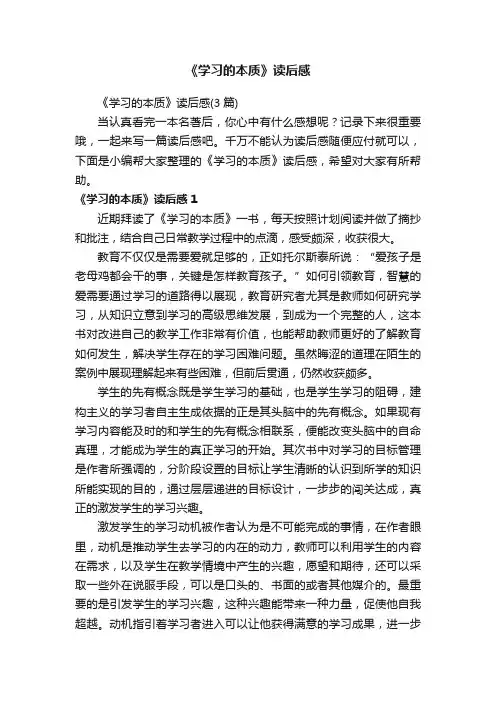 《学习的本质》读后感

《学习的本质》读后感(3 篇)

当认真看完一本名著后，你心中有什么感想呢？记录下来很重要哦，一起来写一篇读后感吧。千万不能认为读后感随便应付就可以，下面是小编帮大家整理的《学习的本质》读后感，希望对大家有所帮助。

《学习的本质》读后感 1

近期拜读了《学习的本质》一书，每天按照计划阅读并做了摘抄和批注，结合自己日常教学过程中的点滴，感受颇深，收获很大。

教育不仅仅是需要爱就足够的，正如托尔斯泰所说："爱孩子是老母鸡都会干的事，关键是怎样教育孩子。"如何引领教育，智慧的爱需要通过学习的道路得以展现，教育研究者尤其是教师如何研究学习，从知识立意到学习的高级思维发展，到成为一个完整的人，这本书对改进自己的教学工作非常有价值，也能帮助教师更好的了解教育如何发生，解决学生存在的学习困难问题。虽然晦涩的道理在陌生的案例中展现理解起来有些困难，但前后贯通，仍然收获颇多。

学生的先有概念既是学生学习的基础，也是学生学习的阻碍，建构主义的学习者自主生成依据的正是其头脑中的先有概念。如果现有学习内容能及时的和学生的先有概念相联系，便能改变头脑中的自命真理，才能成为学生的真正学习的开始。其次书中对学习的目标管理是作者所强调的，分阶段设置的目标让学生清晰的认识到所学的知识所能实现的目的，通过层层递进的目标设计，一步步的闯关达成，真正的激发学生的学习兴趣。

激发学生的学习动机被作者认为是不可能完成的事情，在作者眼里，动机是推动学生去学习的内在的动力，教师可以利用学生的内容在需求，以及学生在教学情境中产生的兴趣，愿望和期待，还可以采取一些外在说服手段，可以是口头的、书面的或者其他媒介的。最重要的是引发学生的学习兴趣，这种兴趣能带来一种力量，促使他自我超越。动机指引着学习者进入可以让他获得满意的学习成果，进一步